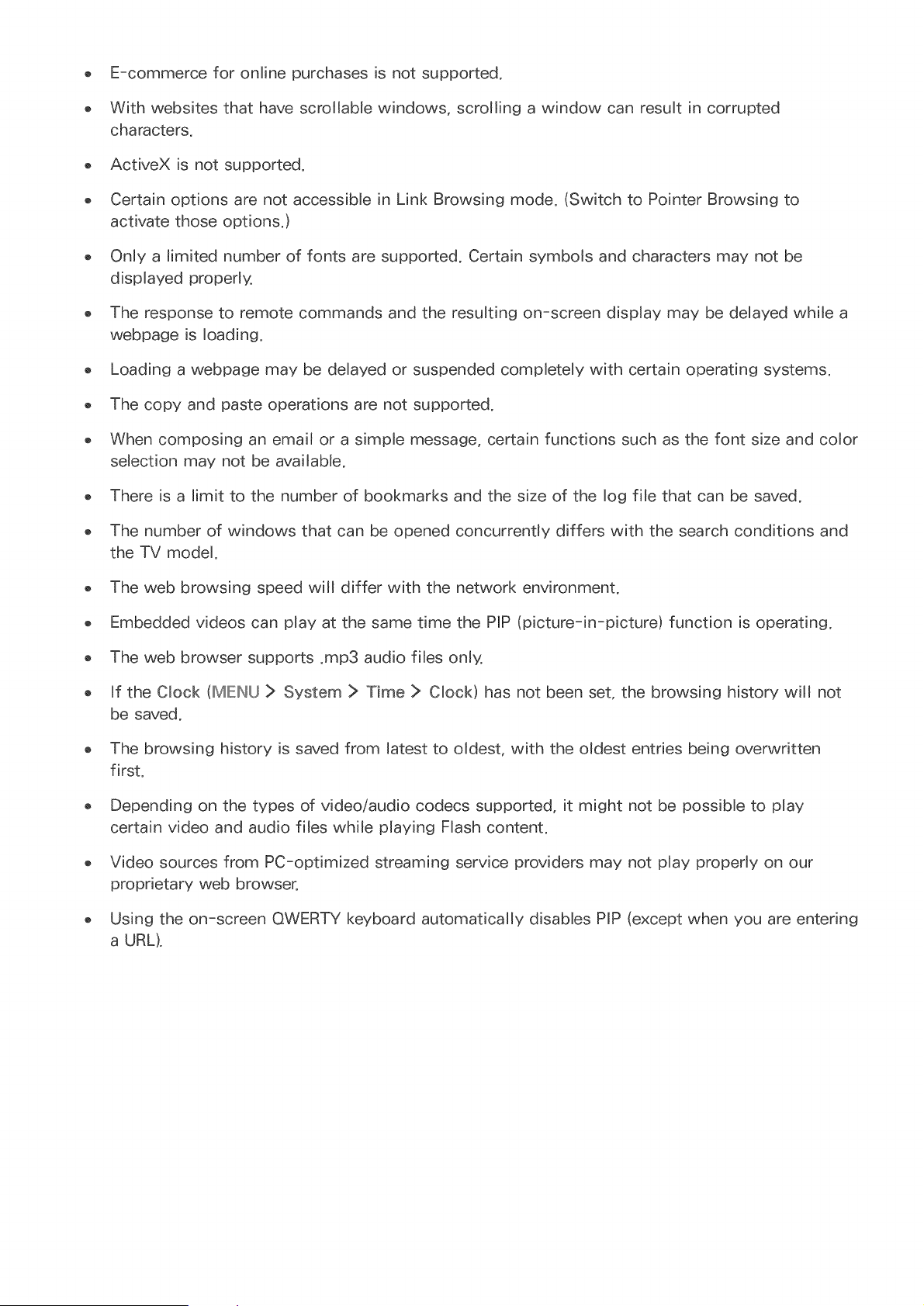 • E-commerce for online purchases is not supported.

• With websites that have scrollable windows, scrolling a window can result in corrupted characters.

• ActiveX is not supported.

• Certain options are not accessible in Link Browsing mode. (Switch to Pointer Browsing to activate those options.)

• Only a limited number of fonts are supported. Certain symbols and characters may not be displayed properly.

• The response to remote commands and the resulting on-screen display may be delayed while a webpage is loading.

• Loading a webpage may be delayed or suspended completely with certain operating systems.

• The copy and paste operations are not supported.

• When composing an email or a simple message, certain functions such as the font size and color selection may not be available.

• There is a limit to the number of bookmarks and the size of the log file that can be saved.

• The number of windows that can be opened concurrently differs with the search conditions and the TV model.

• The web browsing speed will differ with the network environment.

• Embedded videos can play at the same time the PIP (picture-in-picture) function is operating.

• The web browser supports .mp3 audio files only.

• If the Clock (MENU > System > Time > Clock) has not been set, the browsing history will not be saved.

• The browsing history is saved from latest to oldest, with the oldest entries being overwritten first.

• Depending on the types of video/audio codecs supported, it might not be possible to play certain video and audio files while playing Flash content.

• Video sources from PC-optimized streaming service providers may not play properly on our proprietary web browser.

• Using the on-screen QWERTY keyboard automatically disables PIP (except when you are entering a URL).